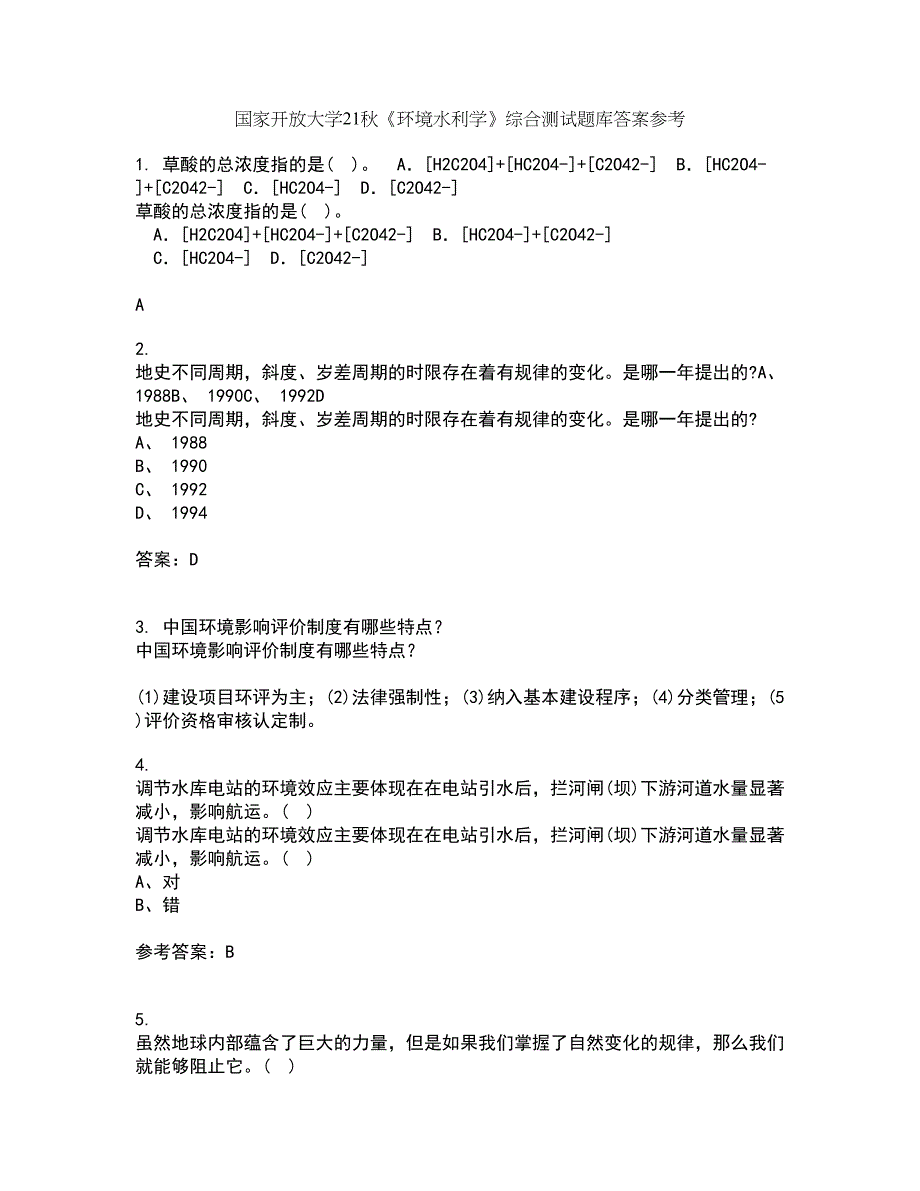 国家开放大学21秋《环境水利学》综合测试题库答案参考

1. 草酸的总浓度指的是（ ）。 A．[H2C2O4]+[HC2O4-]+[C2O42-] B．[HC2O4-]+[C2O42-] C．[HC2O4-] D．[C2O42-]
草酸的总浓度指的是（ ）。
A．[H2C2O4]+[HC2O4-]+[C2O42-] B．[HC2O4-]+[C2O42-]
C．[HC2O4-] D．[C2O42-]

A

2.
地史不同周期，斜度、岁差周期的时限存在着有规律的变化。是哪一年提出的?A、 1988B、 1990C、 1992D
地史不同周期，斜度、岁差周期的时限存在着有规律的变化。是哪一年提出的?
A、 1988
B、 1990
C、 1992
D、 1994

答案：D

3. 中国环境影响评价制度有哪些特点？
中国环境影响评价制度有哪些特点？

(1)建设项目环评为主；(2)法律强制性；(3)纳入基本建设程序；(4)分类管理；(5)评价资格审核认定制。

4.
调节水库电站的环境效应主要体现在在电站引水后，拦河闸(坝)下游河道水量显著减小，影响航运。（ ）
调节水库电站的环境效应主要体现在在电站引水后，拦河闸(坝)下游河道水量显著减小，影响航运。（ ）
A、对
B、错

参考答案：B

5.
虽然地球内部蕴含了巨大的力量，但是如果我们掌握了自然变化的规律，那么我们就能够阻止它。（ ）